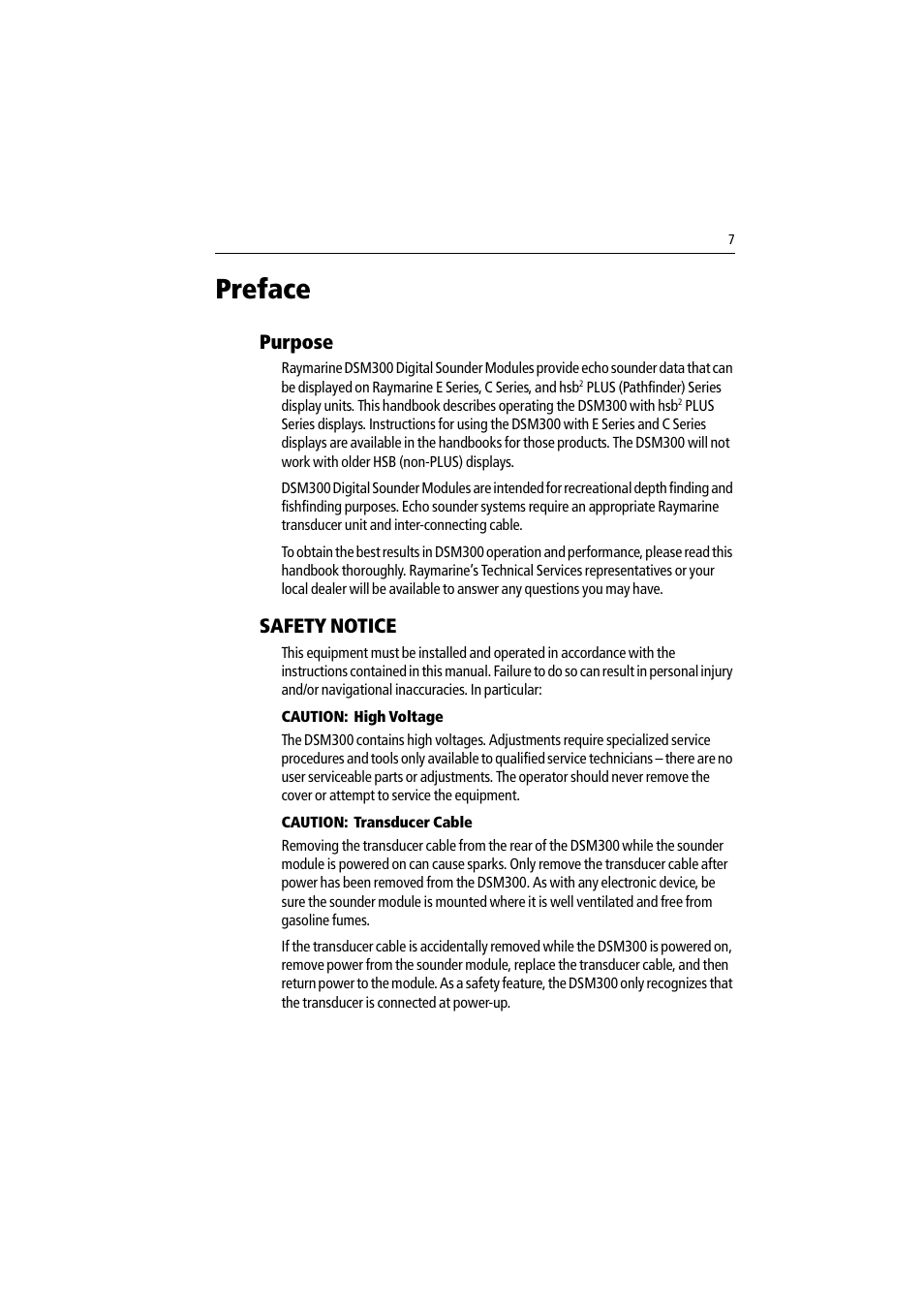 7

Preface

Purpose

Raymarine DSM300 Digital Sounder Modules provide echo sounder data that can be displayed on Raymarine E Series, C Series, and hsb$^2$ PLUS (Pathfinder) Series display units. This handbook describes operating the DSM300 with hsb$^2$ PLUS Series displays. Instructions for using the DSM300 with E Series and C Series displays are available in the handbooks for those products. The DSM300 will not work with older HSB (non-PLUS) displays.

DSM300 Digital Sounder Modules are intended for recreational depth finding and fishfinding purposes. Echo sounder systems require an appropriate Raymarine transducer unit and inter-connecting cable.

To obtain the best results in DSM300 operation and performance, please read this handbook thoroughly. Raymarine's Technical Services representatives or your local dealer will be available to answer any questions you may have.

SAFETY NOTICE

This equipment must be installed and operated in accordance with the instructions contained in this manual. Failure to do so can result in personal injury and/or navigational inaccuracies. In particular:

CAUTION: High Voltage

The DSM300 contains high voltages. Adjustments require specialized service procedures and tools only available to qualified service technicians – there are no user serviceable parts or adjustments. The operator should never remove the cover or attempt to service the equipment.

CAUTION: Transducer Cable

Removing the transducer cable from the rear of the DSM300 while the sounder module is powered on can cause sparks. Only remove the transducer cable after power has been removed from the DSM300. As with any electronic device, be sure the sounder module is mounted where it is well ventilated and free from gasoline fumes.

If the transducer cable is accidentally removed while the DSM300 is powered on, remove power from the sounder module, replace the transducer cable, and then return power to the module. As a safety feature, the DSM300 only recognizes that the transducer is connected at power-up.